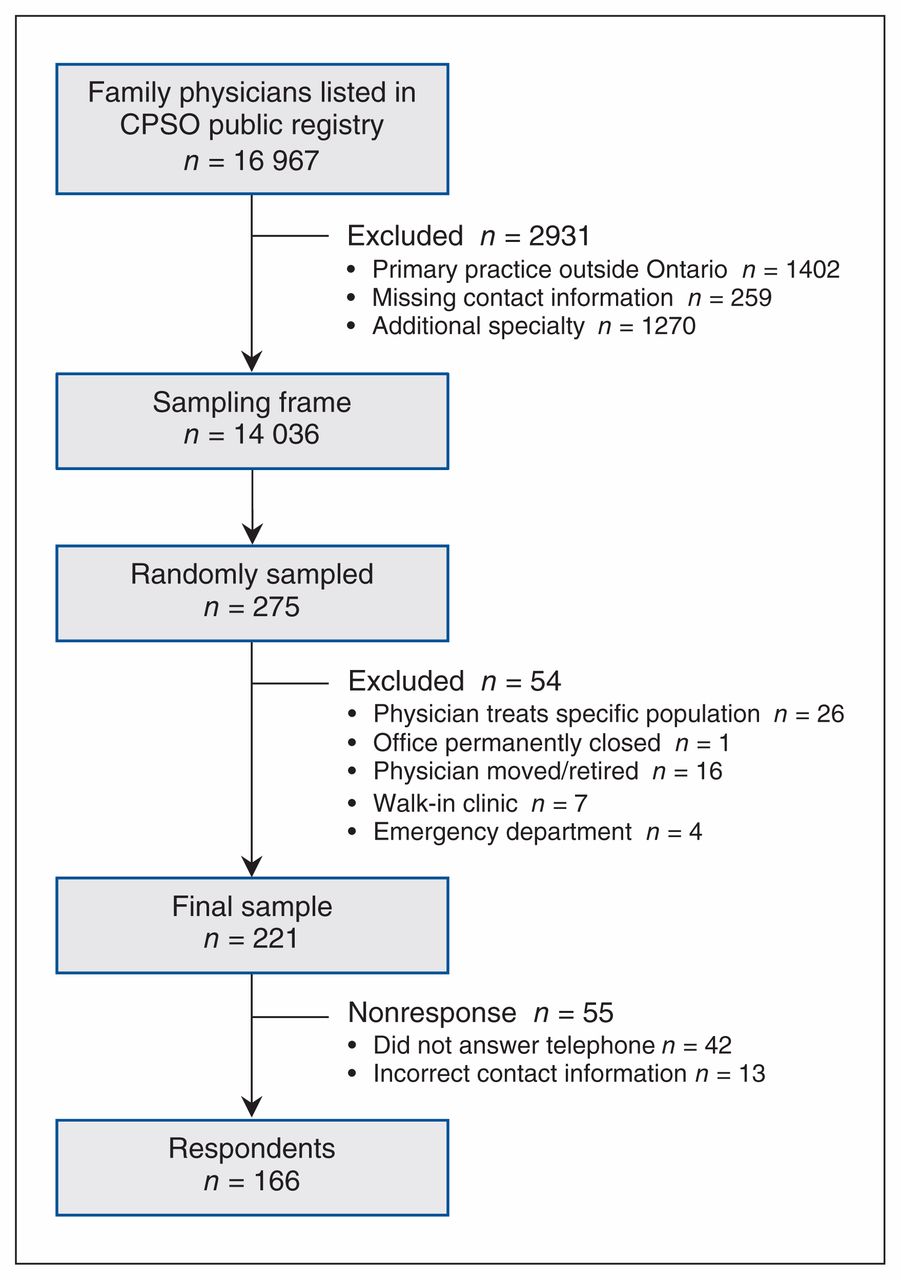 Family physicians listed in CPSO public registry
$n$ = 16 967

Excluded $n$ = 2931
• Primary practice outside Ontario $n$ = 1402
• Missing contact information $n$ = 259
• Additional specialty $n$ = 1270

Sampling frame
$n$ = 14 036

Randomly sampled
$n$ = 275

Excluded $n$ = 54
• Physician treats specific population $n$ = 26
• Office permanently closed $n$ = 1
• Physician moved/retired $n$ = 16
• Walk-in clinic $n$ = 7
• Emergency department $n$ = 4

Final sample
$n$ = 221

Nonresponse $n$ = 55
• Did not answer telephone $n$ = 42
• Incorrect contact information $n$ = 13

Respondents
$n$ = 166